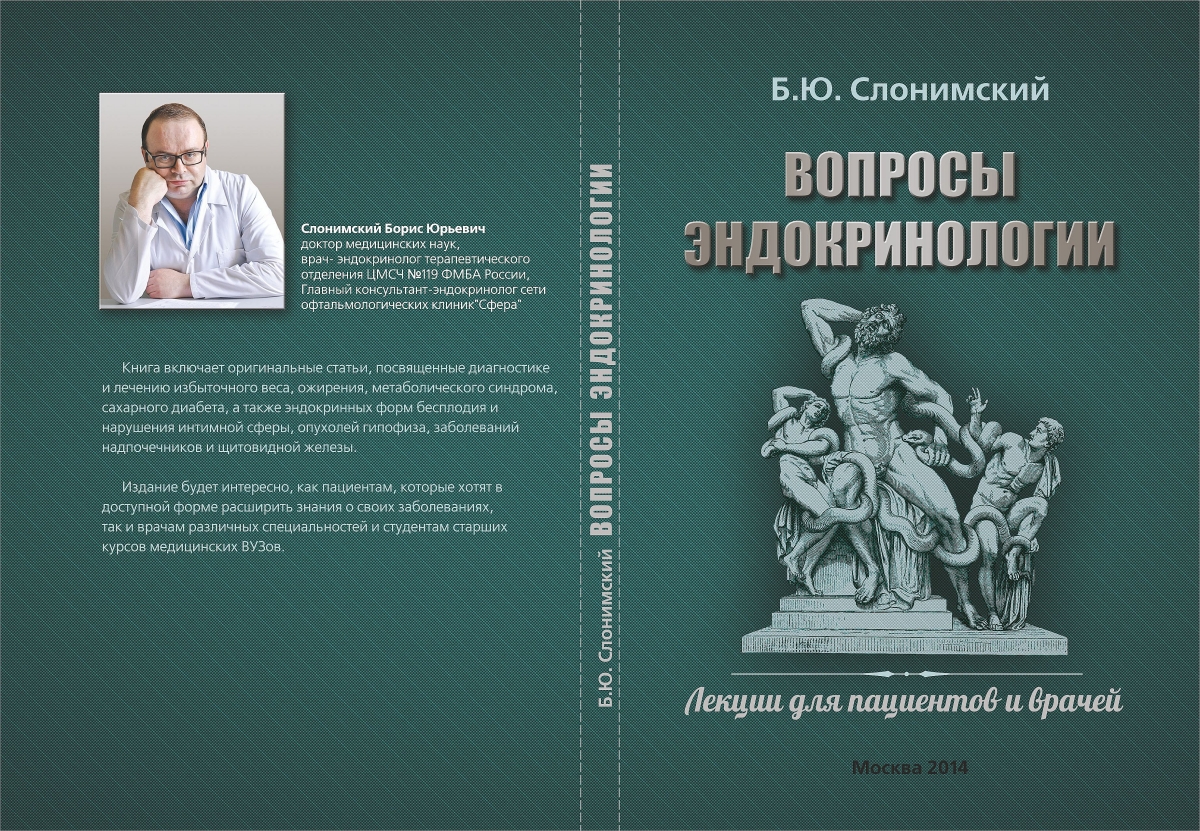 Слонимский Борис Юрьевич
доктор медицинских наук,
врач- эндокринолог терапевтического отделения ЦМСЧ №119 ФМБА России,
Главный консультант-эндокринолог сети офтальмологических клиник"Сфера"

Книга включает оригинальные статьи, посвященные диагностике и лечению избыточного веса, ожирения, метаболического синдрома, сахарного диабета, а также эндокринных форм бесплодия и нарушения интимной сферы, опухолей гипофиза, заболеваний надпочечников и щитовидной железы.

Издание будет интересно, как пациентам, которые хотят в доступной форме расширить знания о своих заболеваниях, так и врачам различных специальностей и студентам старших курсов медицинских ВУЗов.

Б.Ю. Слонимский ВОПРОСЫ ЭНДОКРИНОЛОГИИ

Б.Ю. Слонимский

ВОПРОСЫ ЭНДОКРИНОЛОГИИ

Лекции для пациентов и врачей

Москва 2014